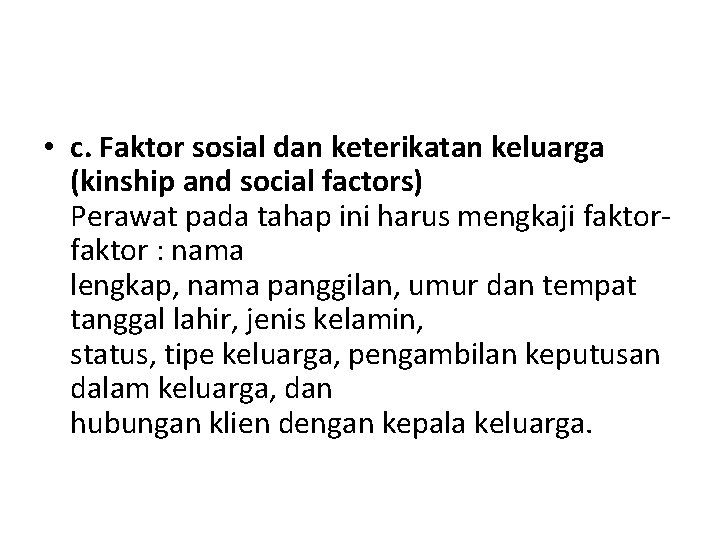 • c. Faktor sosial dan keterikatan keluarga (kinship and social factors)
Perawat pada tahap ini harus mengkaji faktor-faktor : nama
lengkap, nama panggilan, umur dan tempat tanggal lahir, jenis kelamin,
status, tipe keluarga, pengambilan keputusan dalam keluarga, dan
hubungan klien dengan kepala keluarga.